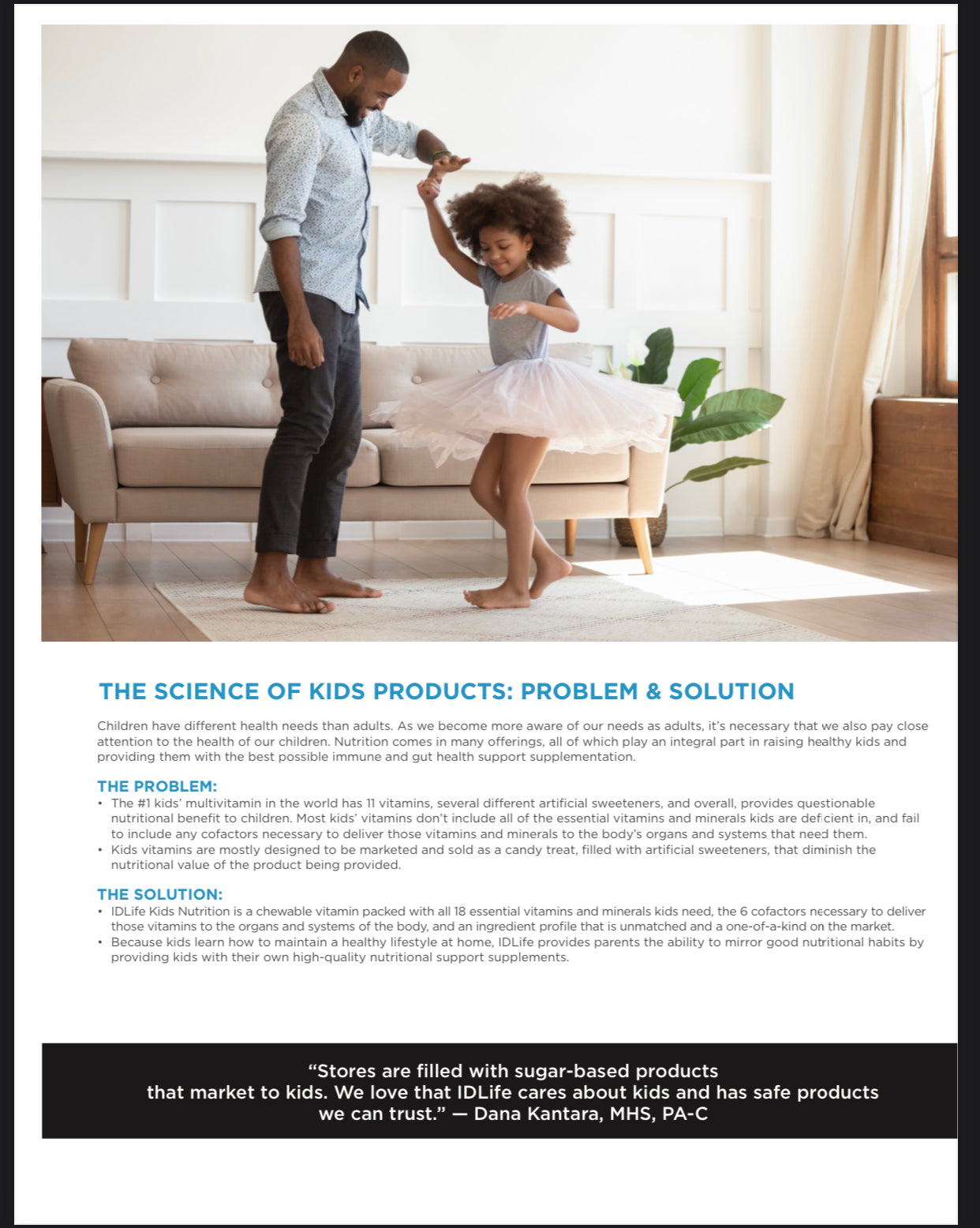 THE SCIENCE OF KIDS PRODUCTS: PROBLEM & SOLUTION

Children have different health needs than adults. As we become more aware of our needs as adults, it's necessary that we also pay close attention to the health of our children. Nutrition comes in many offerings, all of which play an integral part in raising healthy kids and providing them with the best possible immune and gut health support supplementation.

THE PROBLEM:
• The #1 kids' multivitamin in the world has 11 vitamins, several different artificial sweeteners, and overall, provides questionable nutritional benefit to children. Most kids' vitamins don't include all of the essential vitamins and minerals kids are deficient in, and fail to include any cofactors necessary to deliver those vitamins and minerals to the body's organs and systems that need them.
• Kids vitamins are mostly designed to be marketed and sold as a candy treat, filled with artificial sweeteners, that diminish the nutritional value of the product being provided.

THE SOLUTION:
• IDLife Kids Nutrition is a chewable vitamin packed with all 18 essential vitamins and minerals kids need, the 6 cofactors necessary to deliver those vitamins to the organs and systems of the body, and an ingredient profile that is unmatched and a one-of-a-kind on the market.
• Because kids learn how to maintain a healthy lifestyle at home, IDLife provides parents the ability to mirror good nutritional habits by providing kids with their own high-quality nutritional support supplements.

"Stores are filled with sugar-based products that market to kids. We love that IDLife cares about kids and has safe products we can trust." — Dana Kantara, MHS, PA-C